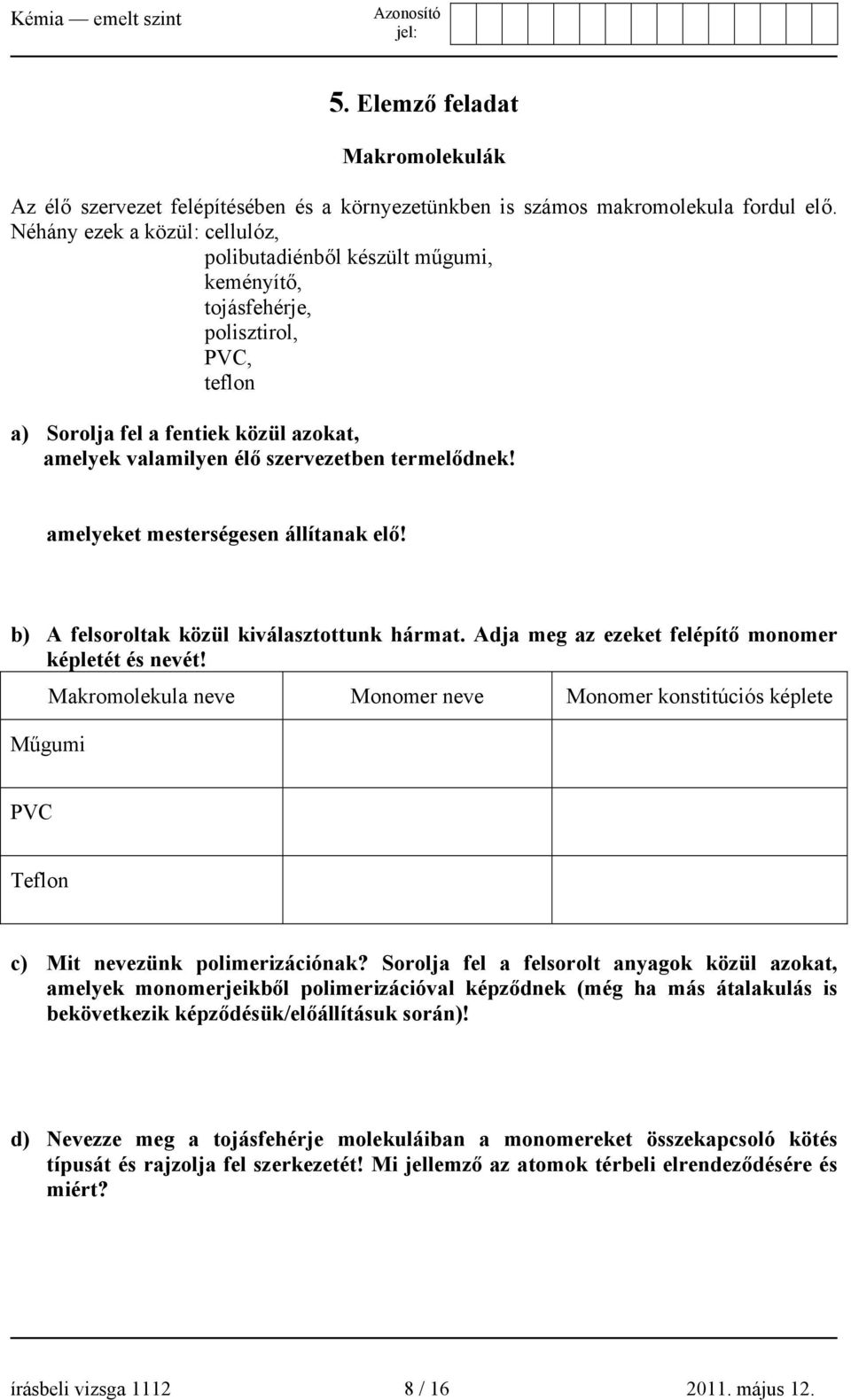 Kémia — emelt szint

Azonosító jel:

5. Elemző feladat

Makromolekulák

Az élő szervezet felépítésében és a környezetünkben is számos makromolekula fordul elő. Néhány ezek a közül: cellulóz,
polibutadiénből készült műgumi,
keményítő,
tojásfehérje,
polisztirol,
PVC,
teflon

a) Sorolja fel a fentiek közül azokat,
amelyek valamilyen élő szervezetben termelődnek!

amelyeket mesterségesen állítanak elő!

b) A felsoroltak közül kiválasztottunk hármat. Adja meg az ezeket felépítő monomer képletét és nevét!

| Makromolekula neve | Monomer neve | Monomer konstitúciós képlete |
|---|---|---|
| Műgumi | | |
| PVC | | |
| Teflon | | |

c) Mit nevezünk polimerizációnak? Sorolja fel a felsorolt anyagok közül azokat, amelyek monomerjeikből polimerizációval képződnek (még ha más átalakulás is bekövetkezik képződésük/előállításuk során)!

d) Nevezze meg a tojásfehérje molekuláiban a monomereket összekapcsoló kötés típusát és rajzolja fel szerkezetét! Mi jellemző az atomok térbeli elrendeződésére és miért?

írásbeli vizsga 1112 8 / 16 2011. május 12.